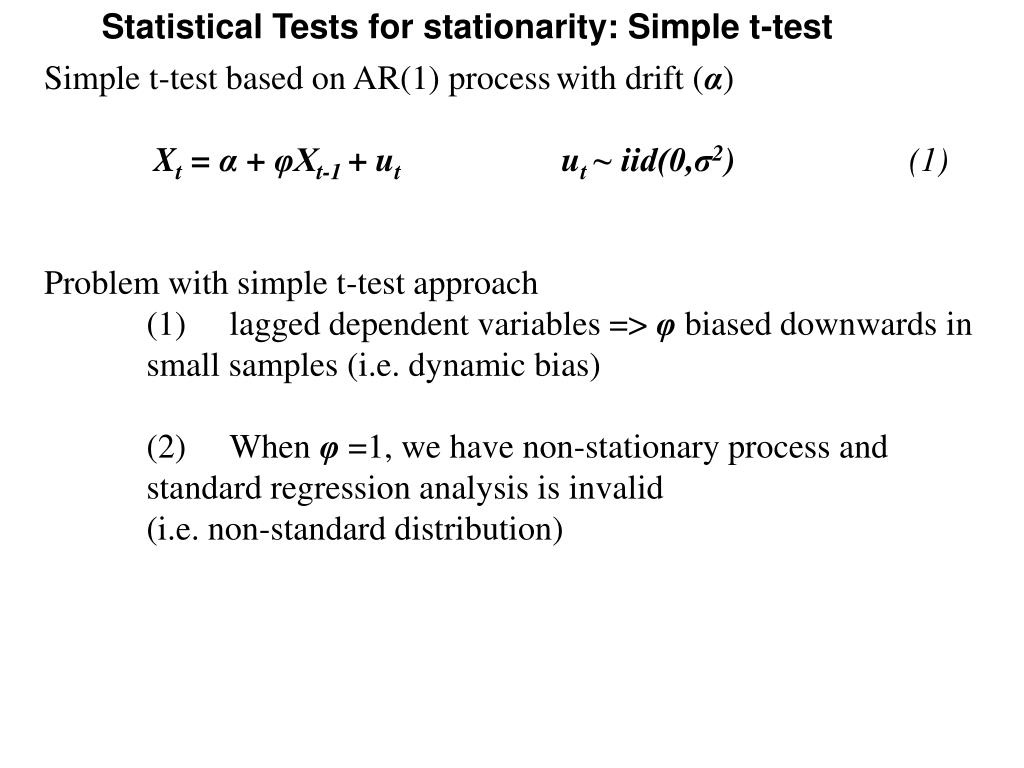 Statistical Tests for stationarity: Simple t-test

Simple t-test based on AR(1) process with drift ($\alpha$)

$X_t = \alpha + \varphi X_{t-1} + u_t$ $u_t \sim iid(0,\sigma^2)$ (1)

Problem with simple t-test approach

(1) lagged dependent variables => $\varphi$ biased downwards in small samples (i.e. dynamic bias)

(2) When $\varphi$ =1, we have non-stationary process and standard regression analysis is invalid
(i.e. non-standard distribution)